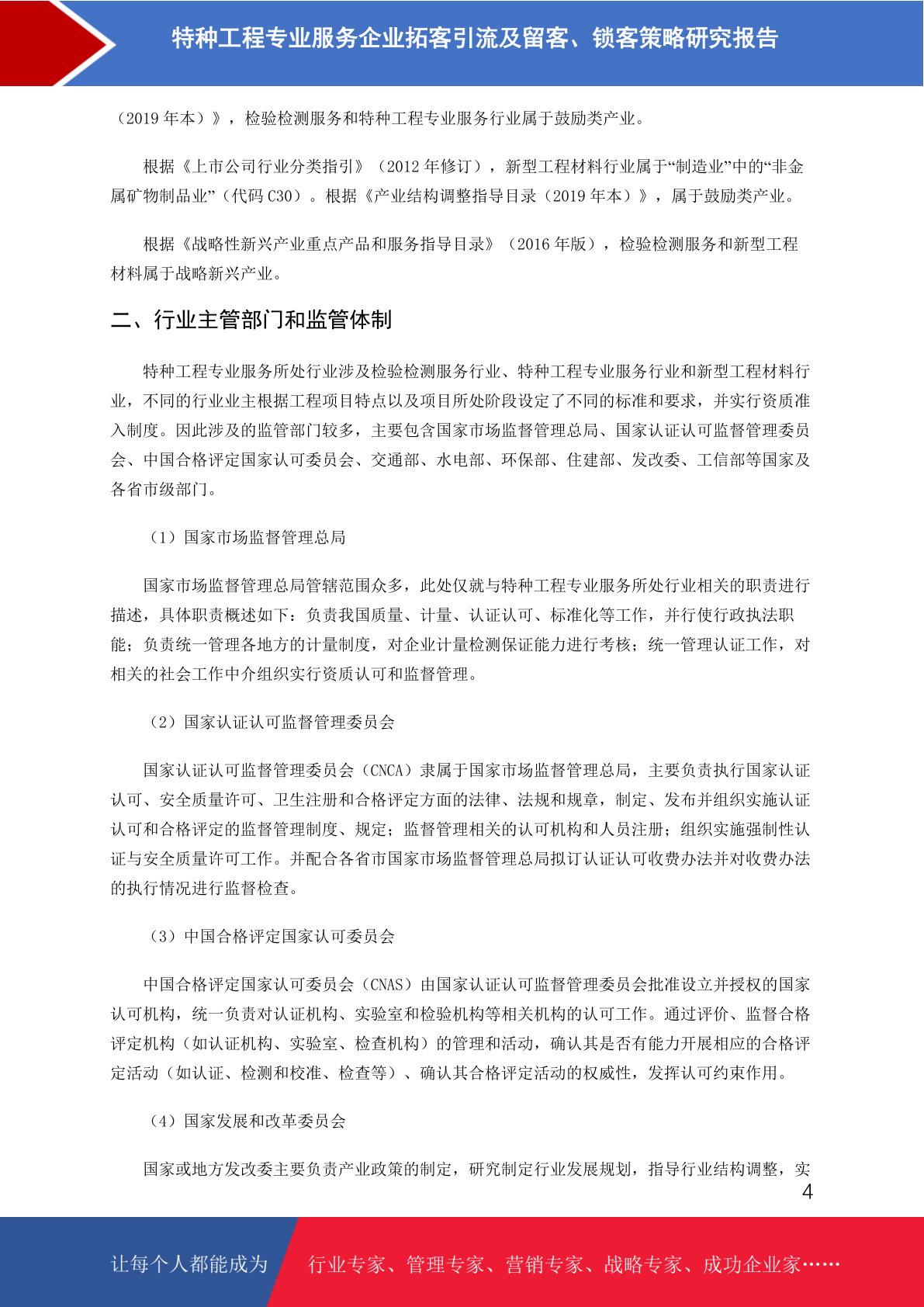 特种工程专业服务企业拓客引流及留客、锁客策略研究报告

（2019 年本）》，检验检测服务和特种工程专业服务行业属于鼓励类产业。

根据《上市公司行业分类指引》（2012 年修订），新型工程材料行业属于“制造业”中的“非金属矿物制品业”（代码 C30）。根据《产业结构调整指导目录（2019 年本）》，属于鼓励类产业。

根据《战略性新兴产业重点产品和服务指导目录》（2016 年版），检验检测服务和新型工程材料属于战略新兴产业。

二、行业主管部门和监管体制

特种工程专业服务所处行业涉及检验检测服务行业、特种工程专业服务行业和新型工程材料行业，不同的行业业主根据工程项目特点以及项目所处阶段设定了不同的标准和要求，并实行资质准入制度。因此涉及的监管部门较多，主要包含国家市场监督管理总局、国家认证认可监督管理委员会、中国合格评定国家认可委员会、交通部、水电部、环保部、住建部、发改委、工信部等国家及各省市级部门。

（1）国家市场监督管理总局

国家市场监督管理总局管辖范围众多，此处仅就与特种工程专业服务所处行业相关的职责进行描述，具体职责概述如下：负责我国质量、计量、认证认可、标准化等工作，并行使行政执法职能；负责统一管理各地方的计量制度，对企业计量检测保证能力进行考核；统一管理认证工作，对相关的社会工作中介组织实行资质认可和监督管理。

（2）国家认证认可监督管理委员会

国家认证认可监督管理委员会（CNCA）隶属于国家市场监督管理总局，主要负责执行国家认证认可、安全质量许可、卫生注册和合格评定方面的法律、法规和规章，制定、发布并组织实施认证认可和合格评定的监督管理制度、规定；监督管理相关的认可机构和人员注册；组织实施强制性认证与安全质量许可工作。并配合各省市国家市场监督管理总局拟订认证认可收费办法并对收费办法的执行情况进行监督检查。

（3）中国合格评定国家认可委员会

中国合格评定国家认可委员会（CNAS）由国家认证认可监督管理委员会批准设立并授权的国家认可机构，统一负责对认证机构、实验室和检验机构等相关机构的认可工作。通过评价、监督合格评定机构（如认证机构、实验室、检查机构）的管理和活动，确认其是否有能力开展相应的合格评定活动（如认证、检测和校准、检查等）、确认其合格评定活动的权威性，发挥认可约束作用。

（4）国家发展和改革委员会

国家或地方发改委主要负责产业政策的制定，研究制定行业发展规划，指导行业结构调整，实

4

让每个人都能成为 行业专家、管理专家、营销专家、战略专家、成功企业家……